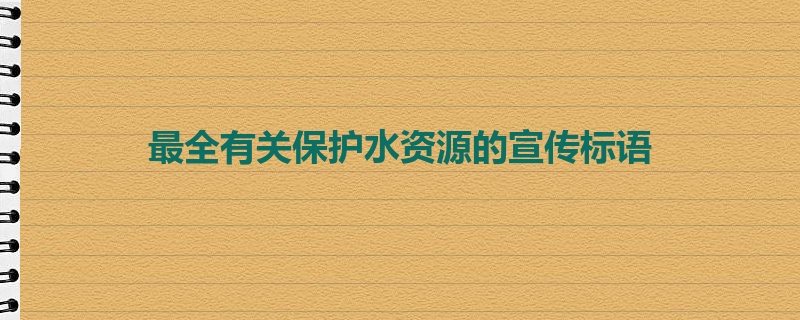 最全有关保护水资源的宣传标语